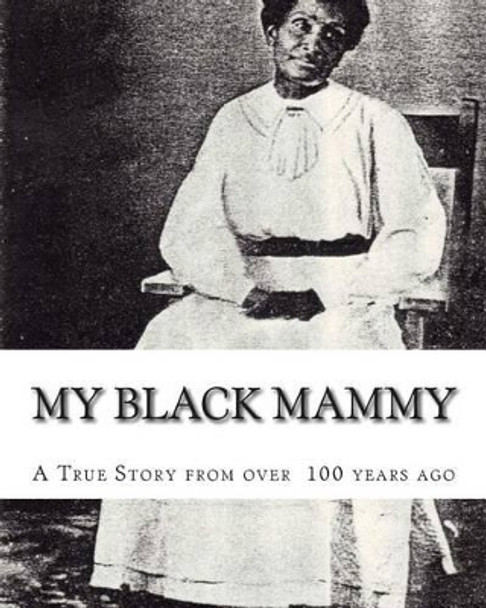 MY BLACK MAMMY

A True Story from over 100 years ago